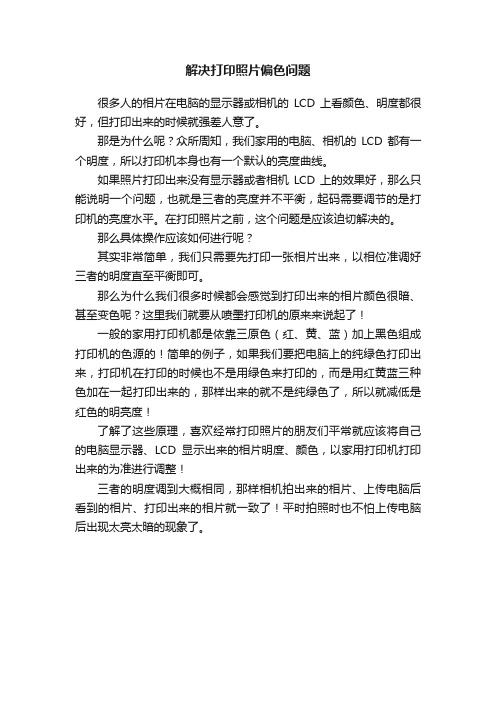 解决打印照片偏色问题

很多人的相片在电脑的显示器或相机的 LCD 上看颜色、明度都很好，但打印出来的时候就强差人意了。

那是为什么呢？众所周知，我们家用的电脑、相机的 LCD 都有一个明度，所以打印机本身也有一个默认的亮度曲线。

如果照片打印出来没有显示器或者相机 LCD 上的效果好，那么只能说明一个问题，也就是三者的亮度并不平衡，起码需要调节的是打印机的亮度水平。在打印照片之前，这个问题是应该迫切解决的。

那么具体操作应该如何进行呢？

其实非常简单，我们只需要先打印一张相片出来，以相位准调好三者的明度直至平衡即可。

那么为什么我们很多时候都会感觉到打印出来的相片颜色很暗、甚至变色呢？这里我们就要从喷墨打印机的原来来说起了！

一般的家用打印机都是依靠三原色（红、黄、蓝）加上黑色组成打印机的色源的！简单的例子，如果我们要把电脑上的纯绿色打印出来，打印机在打印的时候也不是用绿色来打印的，而是用红黄蓝三种色加在一起打印出来的，那样出来的就不是纯绿色了，所以就减低是红色的明亮度！

了解了这些原理，喜欢经常打印照片的朋友们平常就应该将自己的电脑显示器、LCD 显示出来的相片明度、颜色，以家用打印机打印出来的为准进行调整！

三者的明度调到大概相同，那样相机拍出来的相片、上传电脑后看到的相片、打印出来的相片就一致了！平时拍照时也不怕上传电脑后出现太亮太暗的现象了。